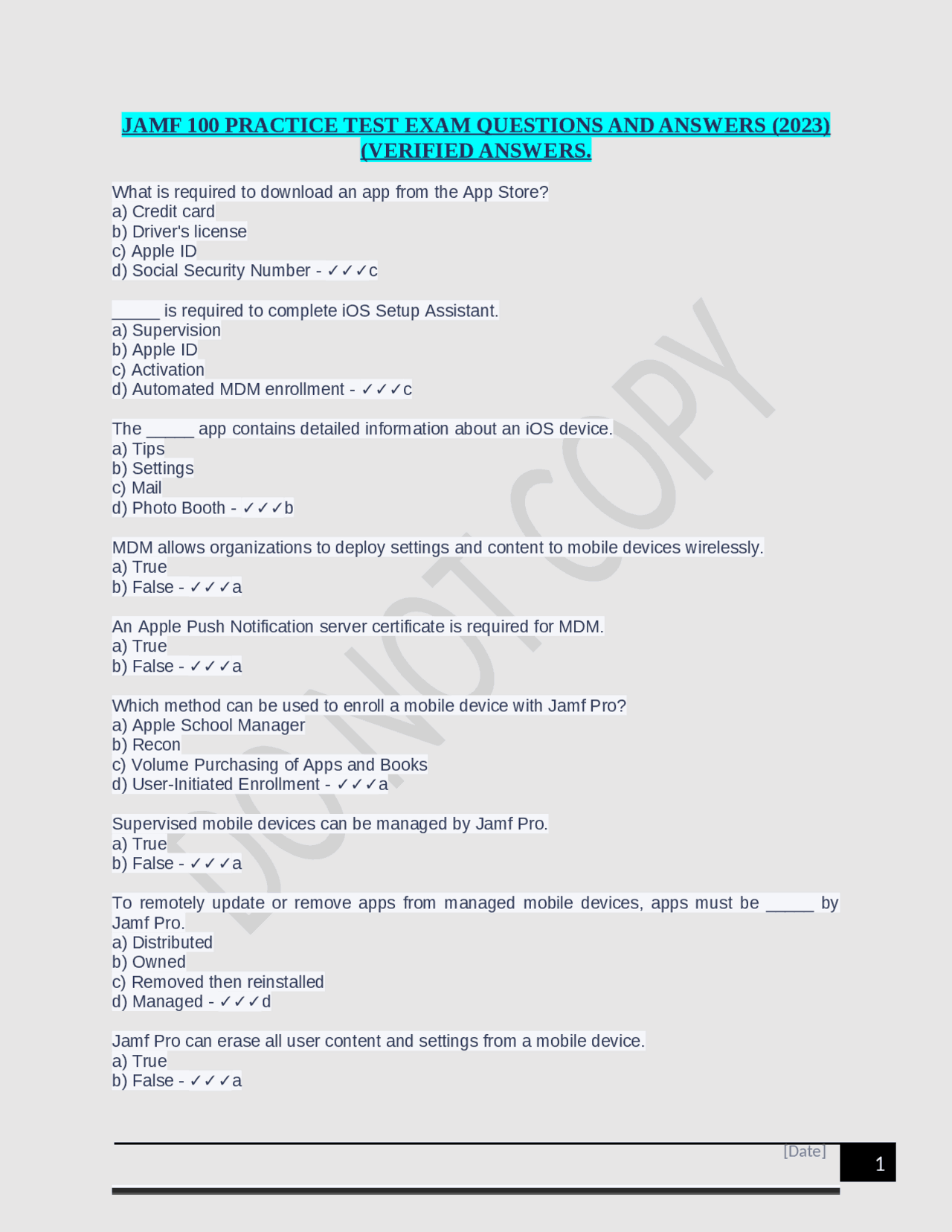 JAMF 100 PRACTICE TEST EXAM QUESTIONS AND ANSWERS (2023) (VERIFIED ANSWERS.

What is required to download an app from the App Store?
a) Credit card
b) Driver's license
c) Apple ID
d) Social Security Number - ✓✓✓c

_____ is required to complete iOS Setup Assistant.
a) Supervision
b) Apple ID
c) Activation
d) Automated MDM enrollment - ✓✓✓c

The _____ app contains detailed information about an iOS device.
a) Tips
b) Settings
c) Mail
d) Photo Booth - ✓✓✓b

MDM allows organizations to deploy settings and content to mobile devices wirelessly.
a) True
b) False - ✓✓✓a

An Apple Push Notification server certificate is required for MDM.
a) True
b) False - ✓✓✓a

Which method can be used to enroll a mobile device with Jamf Pro?
a) Apple School Manager
b) Recon
c) Volume Purchasing of Apps and Books
d) User-Initiated Enrollment - ✓✓✓a

Supervised mobile devices can be managed by Jamf Pro.
a) True
b) False - ✓✓✓a

To remotely update or remove apps from managed mobile devices, apps must be _____ by Jamf Pro.
a) Distributed
b) Owned
c) Removed then reinstalled
d) Managed - ✓✓✓d

Jamf Pro can erase all user content and settings from a mobile device.
a) True
b) False - ✓✓✓a

DO NOT COPY

[Date]
1